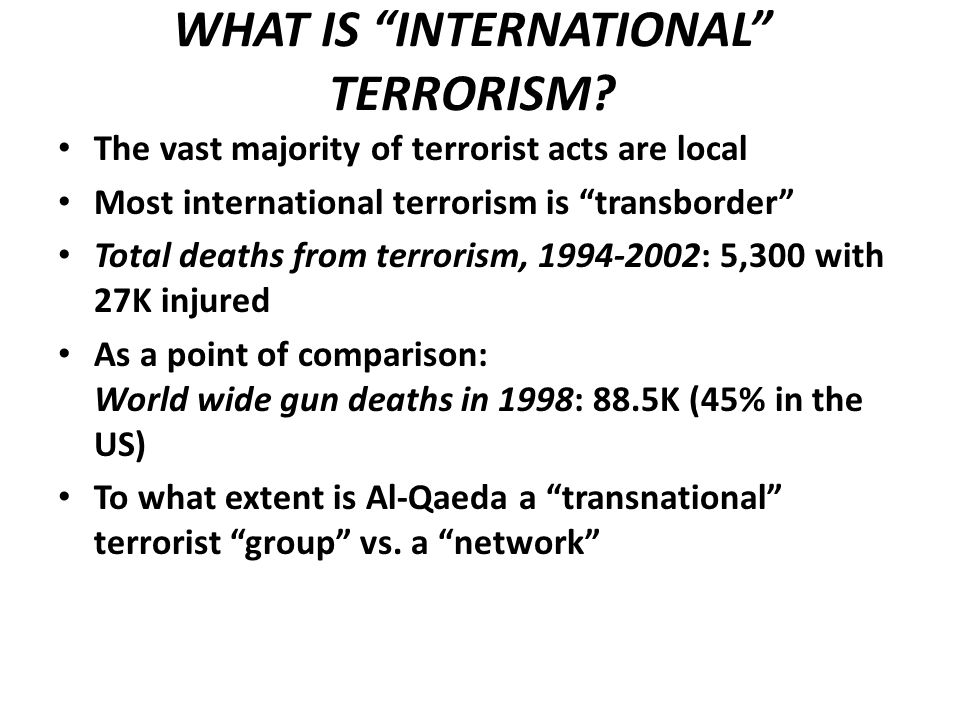 WHAT IS “INTERNATIONAL” TERRORISM?

• The vast majority of terrorist acts are local
• Most international terrorism is “transborder”
• Total deaths from terrorism, 1994-2002: 5,300 with 27K injured
• As a point of comparison:
World wide gun deaths in 1998: 88.5K (45% in the US)
• To what extent is Al-Qaeda a “transnational” terrorist “group” vs. a “network”